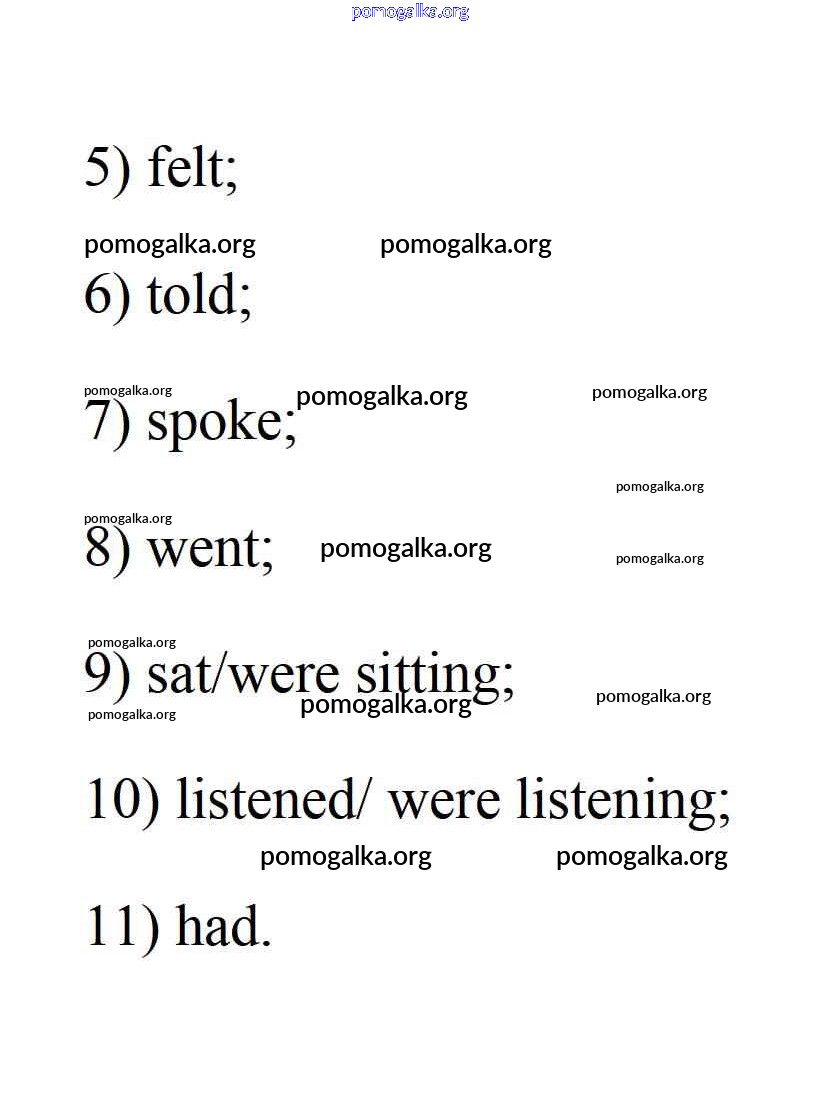 pomogalka.org

5) felt;

pomogalka.org pomogalka.org

6) told;

pomogalka.org pomogalka.org pomogalka.org

7) spoke;

pomogalka.org

pomogalka.org

8) went; pomogalka.org pomogalka.org

pomogalka.org

9) sat/were sitting; pomogalka.org

pomogalka.org pomogalka.org

10) listened/ were listening;

pomogalka.org pomogalka.org

11) had.